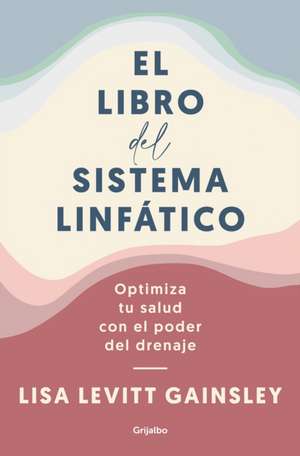 EL LIBRO del SISTEMA LINFÁTICO

Optimiza tu salud con el poder del drenaje

LISA LEVITT GAINSLEY

Grijalbo